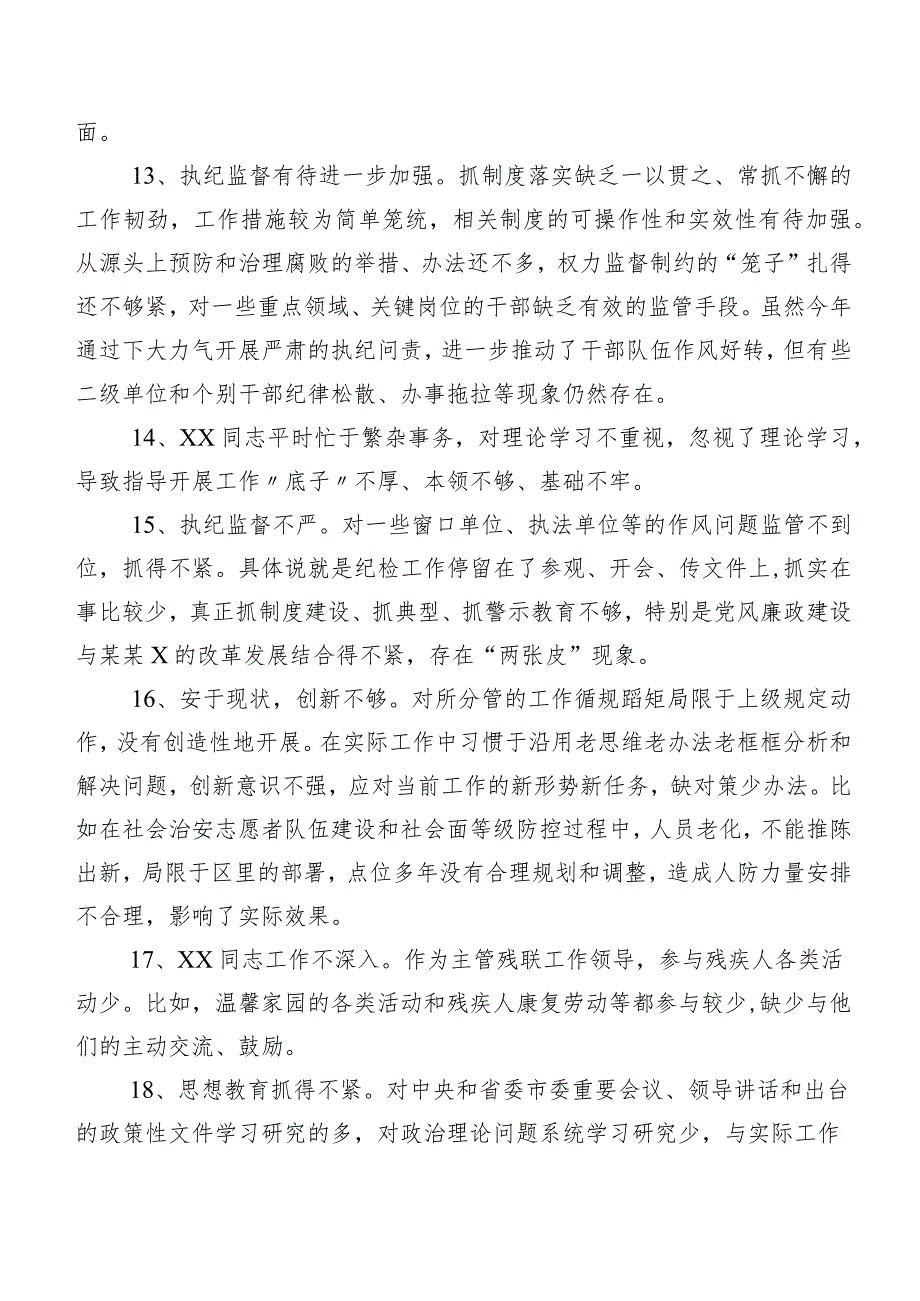 面。

13、执纪监督有待进一步加强。抓制度落实缺乏一以贯之、常抓不懈的工作韧劲，工作措施较为简单笼统，相关制度的可操作性和实效性有待加强。从源头上预防和治理腐败的举措、办法还不多，权力监督制约的“笼子”扎得还不够紧，对一些重点领域、关键岗位的干部缺乏有效的监管手段。虽然今年通过下大力气开展严肃的执纪问责，进一步推动了干部队伍作风好转，但有些二级单位和个别干部纪律松散、办事拖拉等现象仍然存在。

14、XX同志平时忙于繁杂事务，对理论学习不重视，忽视了理论学习，导致指导开展工作〃底子〃不厚、本领不够、基础不牢。

15、执纪监督不严。对一些窗口单位、执法单位等的作风问题监管不到位，抓得不紧。具体说就是纪检工作停留在了参观、开会、传文件上，抓实在事比较少，真正抓制度建设、抓典型、抓警示教育不够，特别是党风廉政建设与某某X的改革发展结合得不紧，存在“两张皮”现象。

16、安于现状，创新不够。对所分管的工作循规蹈矩局限于上级规定动作，没有创造性地开展。在实际工作中习惯于沿用老思维老办法老框框分析和解决问题，创新意识不强，应对当前工作的新形势新任务，缺对策少办法。比如在社会治安志愿者队伍建设和社会面等级防控过程中，人员老化，不能推陈出新，局限于区里的部署，点位多年没有合理规划和调整，造成人防力量安排不合理，影响了实际效果。

17、XX同志工作不深入。作为主管残联工作领导，参与残疾人各类活动少。比如，温馨家园的各类活动和残疾人康复劳动等都参与较少，缺少与他们的主动交流、鼓励。

18、思想教育抓得不紧。对中央和省委市委重要会议、领导讲话和出台的政策性文件学习研究的多，对政治理论问题系统学习研究少，与实际工作